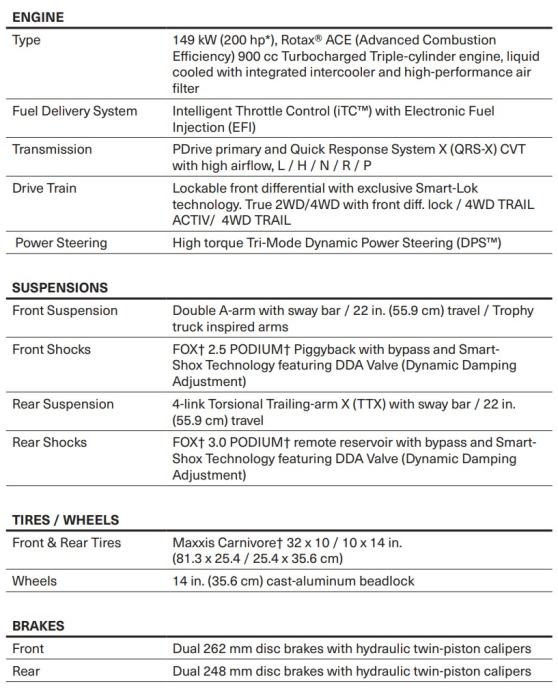 **ENGINE**

| | |
|---|---|
| Type | 149 kW (200 hp*), Rotax® ACE (Advanced Combustion Efficiency) 900 cc Turbocharged Triple-cylinder engine, liquid cooled with integrated intercooler and high-performance air filter |
| Fuel Delivery System | Intelligent Throttle Control (iTC™) with Electronic Fuel Injection (EFI) |
| Transmission | PDrive primary and Quick Response System X (QRS-X) CVT with high airflow, L / H / N / R / P |
| Drive Train | Lockable front differential with exclusive Smart-Lok technology. True 2WD/4WD with front diff. lock / 4WD TRAIL ACTIV/ 4WD TRAIL |
| Power Steering | High torque Tri-Mode Dynamic Power Steering (DPS™) |

**SUSPENSIONS**

| | |
|---|---|
| Front Suspension | Double A-arm with sway bar / 22 in. (55.9 cm) travel / Trophy truck inspired arms |
| Front Shocks | FOX† 2.5 PODIUM† Piggyback with bypass and Smart-Shox Technology featuring DDA Valve (Dynamic Damping Adjustment) |
| Rear Suspension | 4-link Torsional Trailing-arm X (TTX) with sway bar / 22 in. (55.9 cm) travel |
| Rear Shocks | FOX† 3.0 PODIUM† remote reservoir with bypass and Smart-Shox Technology featuring DDA Valve (Dynamic Damping Adjustment) |

**TIRES / WHEELS**

| | |
|---|---|
| Front & Rear Tires | Maxxis Carnivore† 32 x 10 / 10 x 14 in. (81.3 x 25.4 / 25.4 x 35.6 cm) |
| Wheels | 14 in. (35.6 cm) cast-aluminum beadlock |

**BRAKES**

| | |
|---|---|
| Front | Dual 262 mm disc brakes with hydraulic twin-piston calipers |
| Rear | Dual 248 mm disc brakes with hydraulic twin-piston calipers |